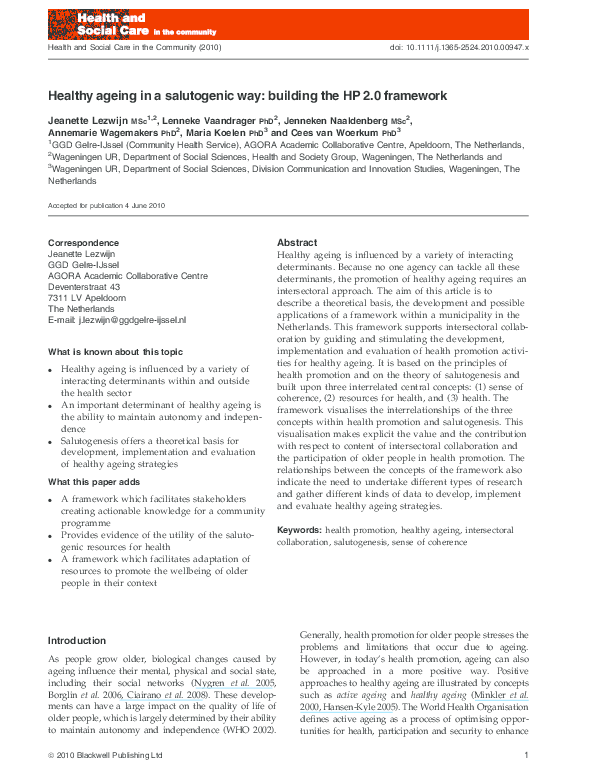 Health and Social Care in the community

Health and Social Care in the Community (2010) doi: 10.1111/j.1365-2524.2010.00947.x

Healthy ageing in a salutogenic way: building the HP 2.0 framework

Jeanette Lezwijn MSc$^{1,2}$, Lenneke Vaandrager PhD$^{2}$, Jenneken Naaldenberg MSc$^{2}$, Annemarie Wagemakers PhD$^{2}$, Maria Koelen PhD$^{3}$ and Cees van Woerkum PhD$^{3}$
$^{1}$GGD Gelre-IJssel (Community Health Service), AGORA Academic Collaborative Centre, Apeldoorn, The Netherlands, $^{2}$Wageningen UR, Department of Social Sciences, Health and Society Group, Wageningen, The Netherlands and $^{3}$Wageningen UR, Department of Social Sciences, Division Communication and Innovation Studies, Wageningen, The Netherlands

Accepted for publication 4 June 2010

Correspondence
Jeanette Lezwijn
GGD Gelre-IJssel
AGORA Academic Collaborative Centre
Deventerstraat 43
7311 LV Apeldoorn
The Netherlands
E-mail: j.lezwijn@ggdgelre-ijssel.nl

What is known about this topic

• Healthy ageing is influenced by a variety of interacting determinants within and outside the health sector
• An important determinant of healthy ageing is the ability to maintain autonomy and independence
• Salutogenesis offers a theoretical basis for development, implementation and evaluation of healthy ageing strategies

What this paper adds

• A framework which facilitates stakeholders creating actionable knowledge for a community programme
• Provides evidence of the utility of the salutogenic resources for health
• A framework which facilitates adaptation of resources to promote the wellbeing of older people in their context

Abstract
Healthy ageing is influenced by a variety of interacting determinants. Because no one agency can tackle all these determinants, the promotion of healthy ageing requires an intersectoral approach. The aim of this article is to describe a theoretical basis, the development and possible applications of a framework within a municipality in the Netherlands. This framework supports intersectoral collaboration by guiding and stimulating the development, implementation and evaluation of health promotion activities for healthy ageing. It is based on the principles of health promotion and on the theory of salutogenesis and built upon three interrelated central concepts: (1) sense of coherence, (2) resources for health, and (3) health. The framework visualises the interrelationships of the three concepts within health promotion and salutogenesis. This visualisation makes explicit the value and the contribution with respect to content of intersectoral collaboration and the participation of older people in health promotion. The relationships between the concepts of the framework also indicate the need to undertake different types of research and gather different kinds of data to develop, implement and evaluate healthy ageing strategies.

Keywords: health promotion, healthy ageing, intersectoral collaboration, salutogenesis, sense of coherence

Introduction

As people grow older, biological changes caused by ageing influence their mental, physical and social state, including their social networks (Nygren et al. 2005, Borglin et al. 2006, Ciairano et al. 2008). These developments can have a large impact on the quality of life of older people, which is largely determined by their ability to maintain autonomy and independence (WHO 2002).

Generally, health promotion for older people stresses the problems and limitations that occur due to ageing. However, in today's health promotion, ageing can also be approached in a more positive way. Positive approaches to healthy ageing are illustrated by concepts such as active ageing and healthy ageing (Minkler et al. 2000, Hansen-Kyle 2005). The World Health Organisation defines active ageing as a process of optimising opportunities for health, participation and security to enhance

© 2010 Blackwell Publishing Ltd 1